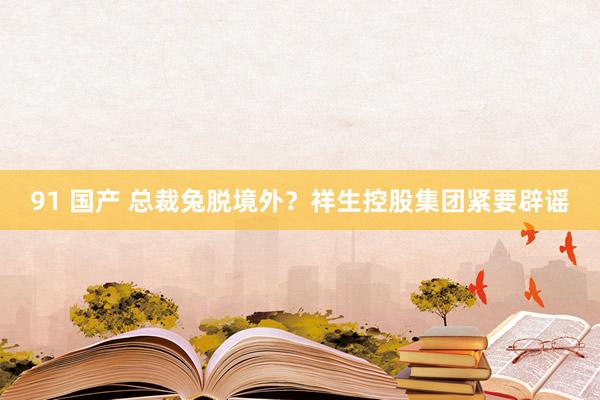 91 国产 总裁免脱境外？祥生控股集团紧要辟谣